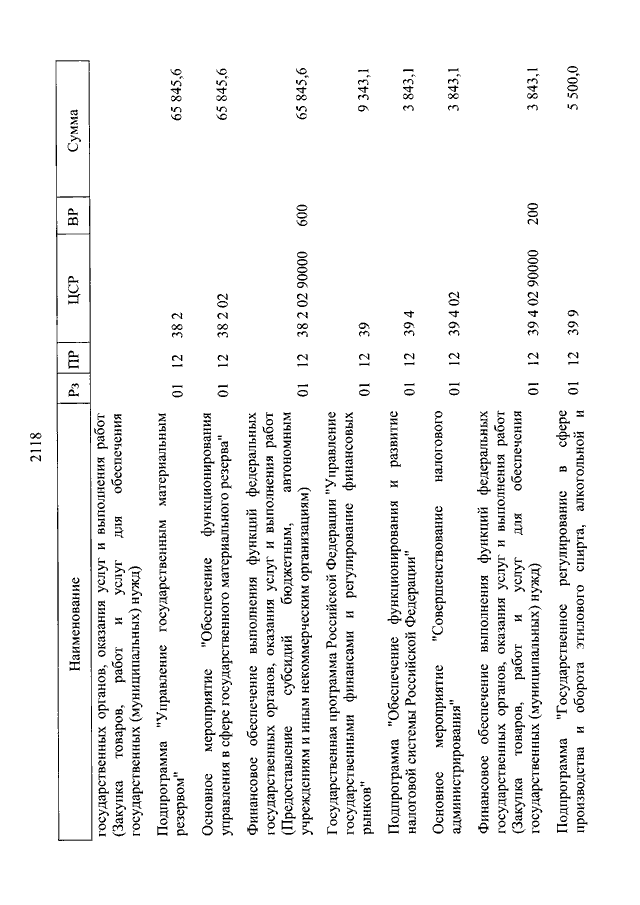 2118

| Наименование | Рз | ПР | ЦСР | ВР | Сумма |
|---|---|---|---|---|---|
| государственных органов, оказания услуг и выполнения работ (Закупка товаров, работ и услуг для обеспечения государственных (муниципальных) нужд) | | | | | |
| Подпрограмма "Управление государственным материальным резервом" | 01 | 12 | 38 2 | | 65 845,6 |
| Основное мероприятие "Обеспечение функционирования управления в сфере государственного материального резерва" | 01 | 12 | 38 2 02 | | 65 845,6 |
| Финансовое обеспечение выполнения функций федеральных государственных органов, оказания услуг и выполнения работ (Предоставление субсидий бюджетным, автономным учреждениям и иным некоммерческим организациям) | 01 | 12 | 38 2 02 90000 | 600 | 65 845,6 |
| Государственная программа Российской Федерации "Управление государственными финансами и регулирование финансовых рынков" | 01 | 12 | 39 | | 9 343,1 |
| Подпрограмма "Обеспечение функционирования и развитие налоговой системы Российской Федерации" | 01 | 12 | 39 4 | | 3 843,1 |
| Основное мероприятие "Совершенствование налогового администрирования" | 01 | 12 | 39 4 02 | | 3 843,1 |
| Финансовое обеспечение выполнения функций федеральных государственных органов, оказания услуг и выполнения работ (Закупка товаров, работ и услуг для обеспечения государственных (муниципальных) нужд) | 01 | 12 | 39 4 02 90000 | 200 | 3 843,1 |
| Подпрограмма "Государственное регулирование в сфере производства и оборота этилового спирта, алкогольной и | 01 | 12 | 39 9 | | 5 500,0 |